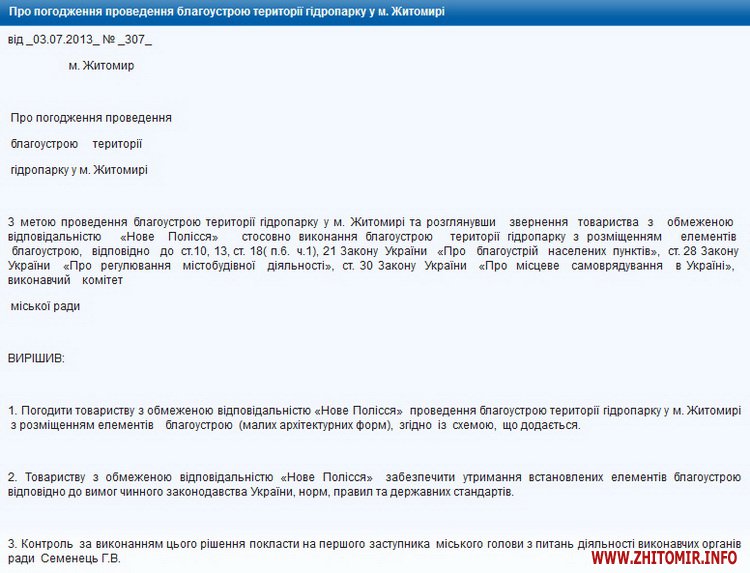 Про погодження проведення благоустрою території гідропарку у м. Житомирі

від _03.07.2013_ № _307_

м. Житомир

Про погодження проведення

благоустрою території

гідропарку у м. Житомирі

З метою проведення благоустрою території гідропарку у м. Житомирі та розглянувши звернення товариства з обмеженою відповідальністю «Нове Полісся» стосовно виконання благоустрою території гідропарку з розміщенням елементів благоустрою, відповідно до ст.10, 13, ст. 18( п.6. ч.1), 21 Закону України «Про благоустрій населених пунктів», ст. 28 Закону України «Про регулювання містобудівної діяльності», ст. 30 Закону України «Про місцеве самоврядування в Україні», виконавчий комітет

міської ради

ВИРІШИВ:

1. Погодити товариству з обмеженою відповідальністю «Нове Полісся» проведення благоустрою території гідропарку у м. Житомирі з розміщенням елементів благоустрою (малих архітектурних форм), згідно із схемою, що додається.

2. Товариству з обмеженою відповідальністю «Нове Полісся» забезпечити утримання встановлених елементів благоустрою відповідно до вимог чинного законодавства України, норм, правил та державних стандартів.

3. Контроль за виконанням цього рішення покласти на першого заступника міського голови з питань діяльності виконавчих органів ради Семенець Г.В.

WWW.ZHITOMIR.INFO